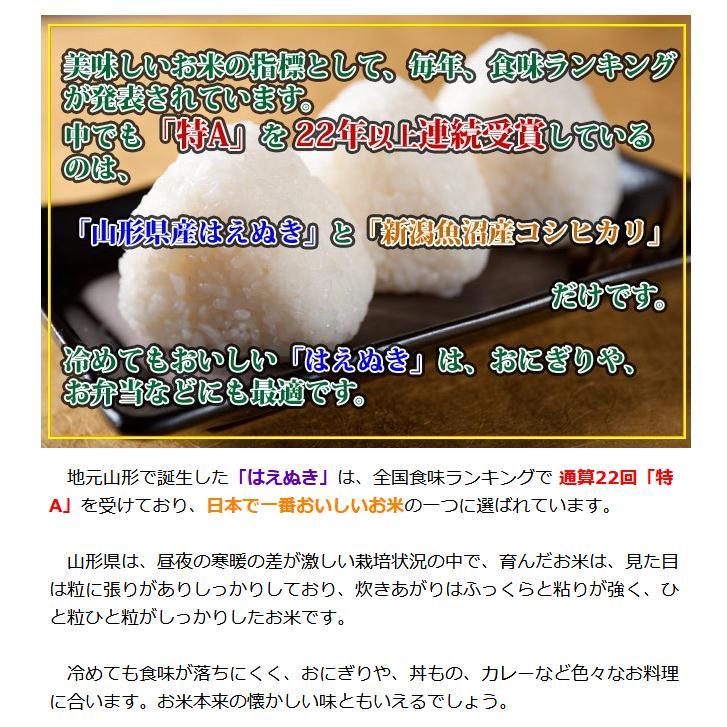 美味しいお米の指標として、毎年、食味ランキングが発表されています。
中でも「特A」を22年以上連続受賞しているのは、

「山形県産はえぬき」と「新潟魚沼産コシヒカリ」
だけです。

冷めてもおいしい「はえぬき」は、おにぎりや、お弁当などにも最適です。

地元山形で誕生した「はえぬき」は、全国食味ランキングで 通算22回「特A」を受けており、日本で一番おいしいお米の一つに選ばれています。

山形県は、昼夜の寒暖の差が激しい栽培状況の中で、育んだお米は、見た目は粒に張りがありしっかりしており、炊きあがりはふっくらと粘りが強く、ひと粒ひと粒がしっかりしたお米です。

冷めても食味が落ちにくく、おにぎりや、丼もの、カレーなど色々なお料理に合います。お米本来の懐かしい味ともいえるでしょう。